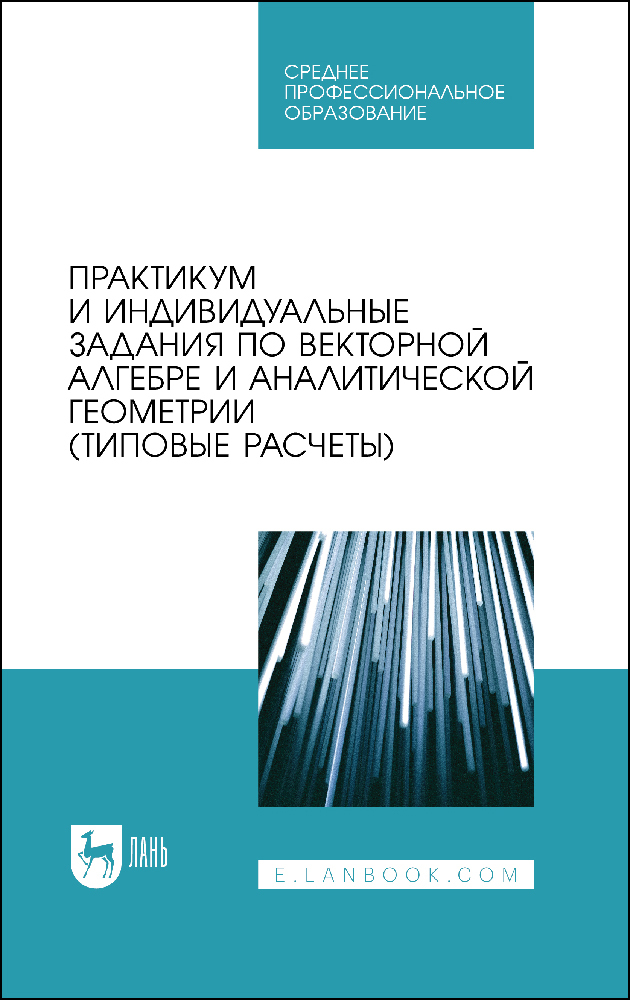 СРЕДНЕЕ
ПРОФЕССИОНАЛЬНОЕ
ОБРАЗОВАНИЕ

ПРАКТИКУМ
И ИНДИВИДУАЛЬНЫЕ
ЗАДАНИЯ ПО ВЕКТОРНОЙ
АЛГЕБРЕ И АНАЛИТИЧЕСКОЙ
ГЕОМЕТРИИ
(ТИПОВЫЕ РАСЧЕТЫ)

ЛАНЬ

E.LANBOOK.COM